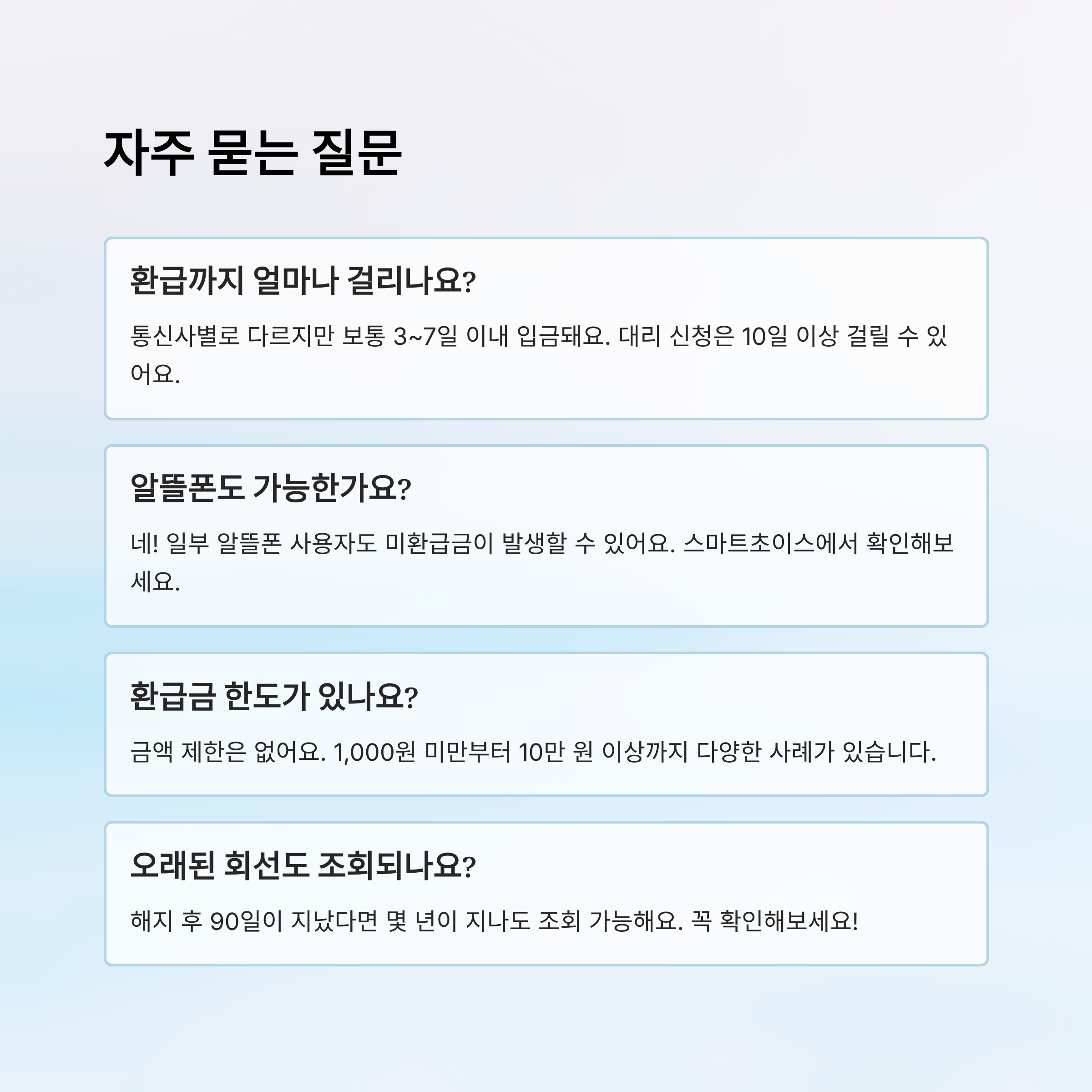 자주 묻는 질문

환급까지 얼마나 걸리나요?

통신사별로 다르지만 보통 3~7일 이내 입금돼요. 대리 신청은 10일 이상 걸릴 수 있어요.

알뜰폰도 가능한가요?

네! 일부 알뜰폰 사용자도 미환급금이 발생할 수 있어요. 스마트초이스에서 확인해보세요.

환급금 한도가 있나요?

금액 제한은 없어요. 1,000원 미만부터 10만 원 이상까지 다양한 사례가 있습니다.

오래된 회선도 조회되나요?

해지 후 90일이 지났다면 몇 년이 지나도 조회 가능해요. 꼭 확인해보세요!